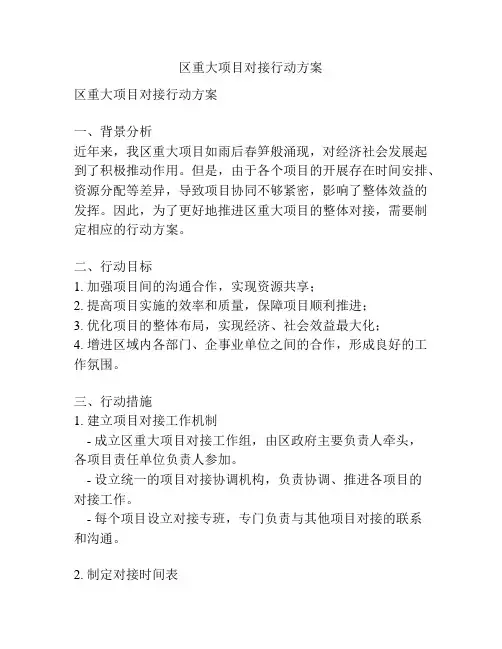 区重大项目对接行动方案

区重大项目对接行动方案

一、背景分析
近年来，我区重大项目如雨后春笋般涌现，对经济社会发展起到了积极推动作用。但是，由于各个项目的开展存在时间安排、资源分配等差异，导致项目协同不够紧密，影响了整体效益的发挥。因此，为了更好地推进区重大项目的整体对接，需要制定相应的行动方案。

二、行动目标
1. 加强项目间的沟通合作，实现资源共享；
2. 提高项目实施的效率和质量，保障项目顺利推进；
3. 优化项目的整体布局，实现经济、社会效益最大化；
4. 增进区域内各部门、企事业单位之间的合作，形成良好的工作氛围。

三、行动措施
1. 建立项目对接工作机制
- 成立区重大项目对接工作组，由区政府主要负责人牵头，各项目责任单位负责人参加。
- 设立统一的项目对接协调机构，负责协调、推进各项目的对接工作。
- 每个项目设立对接专班，专门负责与其他项目对接的联系和沟通。

2. 制定对接时间表